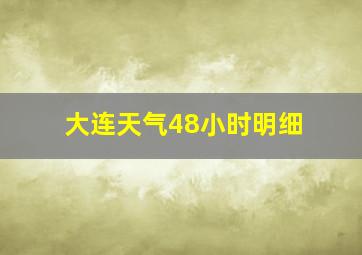 大连天气48小时明细